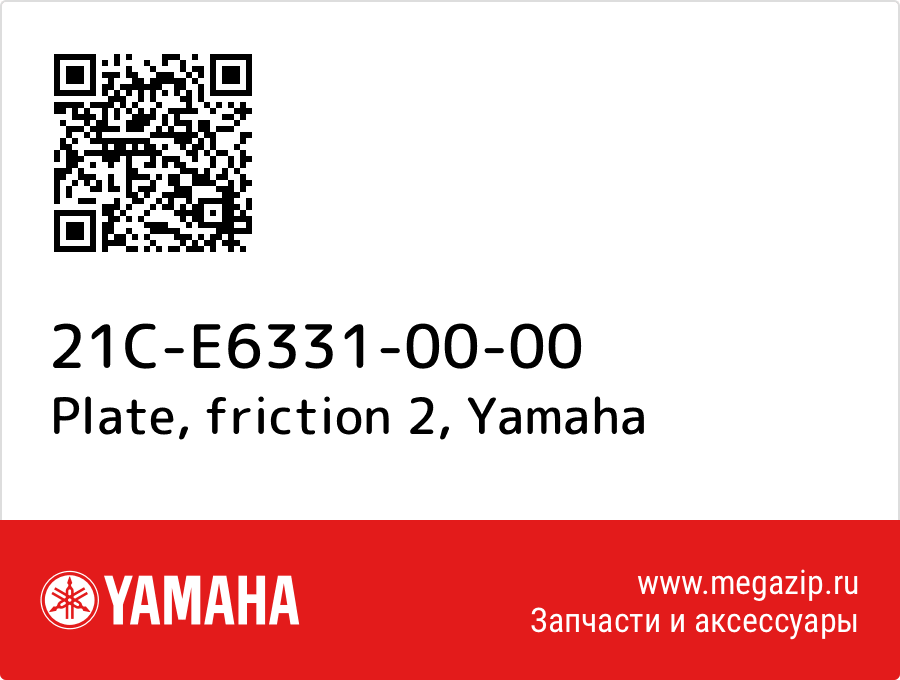 21C-E6331-00-00
Plate, friction 2, Yamaha

YAMAHA

www.megazip.ru
Запчасти и аксессуары